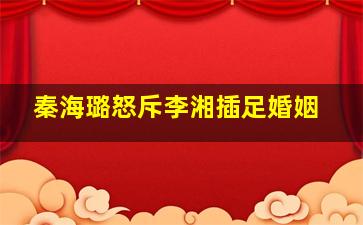 秦海璐怒斥李湘插足婚姻